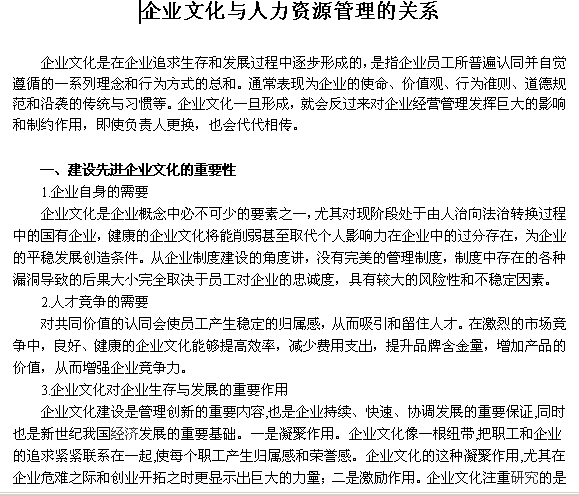 企业文化与人力资源管理的关系

企业文化是在企业追求生存和发展过程中逐步形成的，是指企业员工所普遍认同并自觉遵循的一系列理念和行为方式的总和。通常表现为企业的使命、价值观、行为准则、道德规范和沿袭的传统与习惯等。企业文化一旦形成，就会反过来对企业经营管理发挥巨大的影响和制约作用，即使负责人更换，也会代代相传。

一、建设先进企业文化的重要性

1.企业自身的需要

企业文化是企业概念中必不可少的要素之一，尤其对现阶段处于由人治向法治转换过程中的国有企业，健康的企业文化将能削弱甚至取代个人影响力在企业中的过分存在，为企业的平稳发展创造条件。从企业制度建设的角度讲，没有完美的管理制度，制度中存在的各种漏洞导致的后果大小完全取决于员工对企业的忠诚度，具有较大的风险性和不稳定因素。

2.人才竞争的需要

对共同价值的认同会使员工产生稳定的归属感，从而吸引和留住人才。在激烈的市场竞争中，良好、健康的企业文化能够提高效率，减少费用支出，提升品牌含金量，增加产品的价值，从而增强企业竞争力。

3.企业文化对企业生存与发展的重要作用

企业文化建设是管理创新的重要内容,也是企业持续、快速、协调发展的重要保证,同时也是新世纪我国经济发展的重要基础。一是凝聚作用。企业文化像一根纽带,把职工和企业的追求紧紧联系在一起,使每个职工产生归属感和荣誉感。企业文化的这种凝聚作用,尤其在企业危难之际和创业开拓之时更显示出巨大的力量；二是激励作用。企业文化注重研究的是